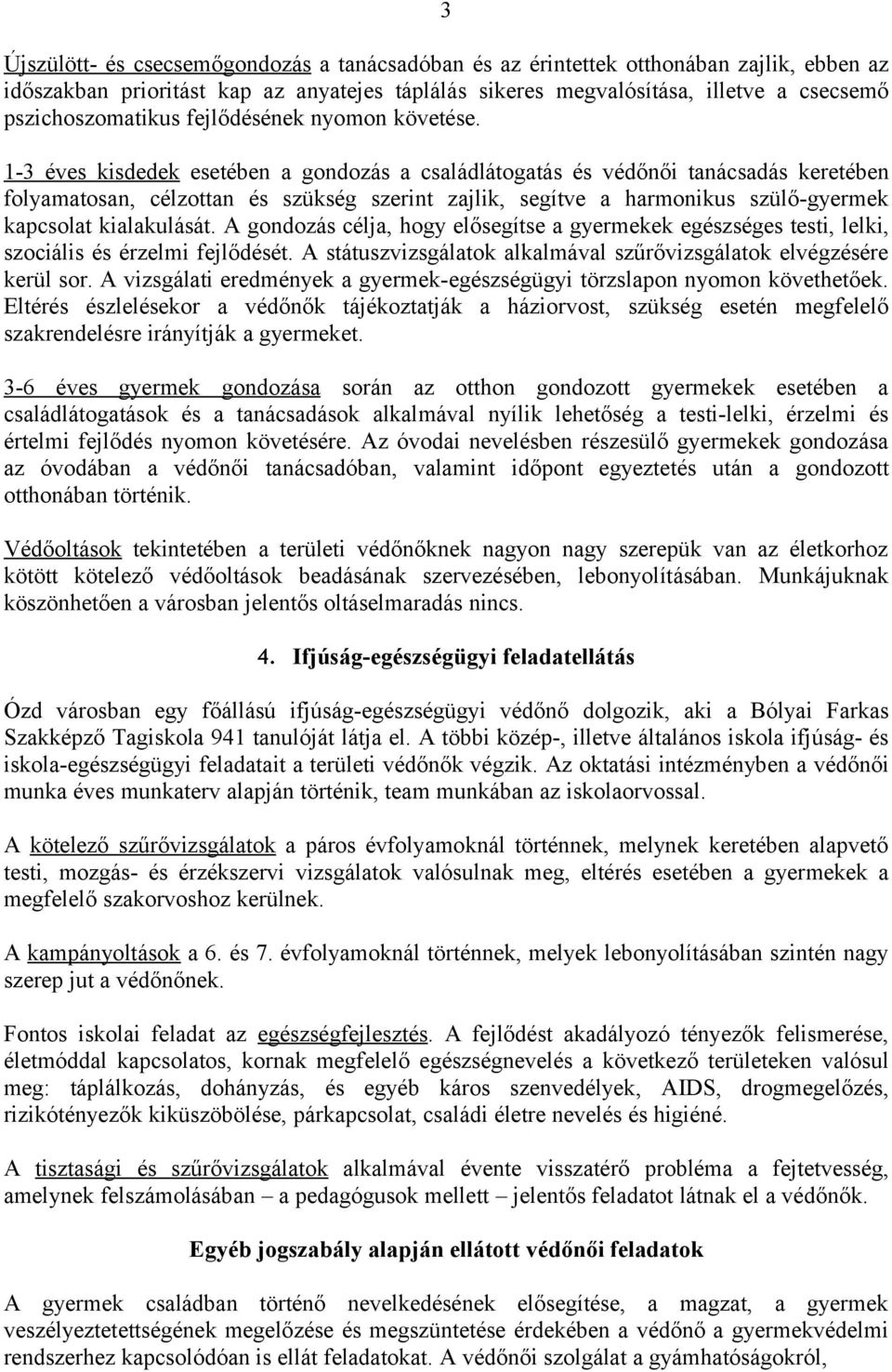 3

Újszülött- és csecsemőgondozás a tanácsadóban és az érintettek otthonában zajlik, ebben az időszakban prioritást kap az anyatejes táplálás sikeres megvalósítása, illetve a csecsemő pszichoszomatikus fejlődésének nyomon követése.

1-3 éves kisdedek esetében a gondozás a családlátogatás és védőnői tanácsadás keretében folyamatosan, célzottan és szükség szerint zajlik, segítve a harmonikus szülő-gyermek kapcsolat kialakulását. A gondozás célja, hogy elősegítse a gyermekek egészséges testi, lelki, szociális és érzelmi fejlődését. A státuszvizsgálatok alkalmával szűrővizsgálatok elvégzésére kerül sor. A vizsgálati eredmények a gyermek-egészségügyi törzslapon nyomon követhetőek. Eltérés észlelésekor a védőnők tájékoztatják a háziorvost, szükség esetén megfelelő szakrendelésre irányítják a gyermeket.

3-6 éves gyermek gondozása során az otthon gondozott gyermekek esetében a családlátogatások és a tanácsadások alkalmával nyílik lehetőség a testi-lelki, érzelmi és értelmi fejlődés nyomon követésére. Az óvodai nevelésben részesülő gyermekek gondozása az óvodában a védőnői tanácsadóban, valamint időpont egyeztetés után a gondozott otthonában történik.

Védőoltások tekintetében a területi védőnőknek nagyon nagy szerepük van az életkorhoz kötött kötelező védőoltások beadásának szervezésében, lebonyolításában. Munkájuknak köszönhetően a városban jelentős oltáselmaradás nincs.

4. Ifjúság-egészségügyi feladatellátás

Ózd városban egy főállású ifjúság-egészségügyi védőnő dolgozik, aki a Bólyai Farkas Szakképző Tagiskola 941 tanulóját látja el. A többi közép-, illetve általános iskola ifjúság- és iskola-egészségügyi feladatait a területi védőnők végzik. Az oktatási intézményben a védőnői munka éves munkaterv alapján történik, team munkában az iskolaorvossal.

A kötelező szűrővizsgálatok a páros évfolyamoknál történnek, melynek keretében alapvető testi, mozgás- és érzékszervi vizsgálatok valósulnak meg, eltérés esetében a gyermekek a megfelelő szakorvoshoz kerülnek.

A kampányoltások a 6. és 7. évfolyamoknál történnek, melyek lebonyolításában szintén nagy szerep jut a védőnőnek.

Fontos iskolai feladat az egészségfejlesztés. A fejlődést akadályozó tényezők felismerése, életmóddal kapcsolatos, kornak megfelelő egészségnevelés a következő területeken valósul meg: táplálkozás, dohányzás, és egyéb káros szenvedélyek, AIDS, drogmegelőzés, rizikótényezők kiküszöbölése, párkapcsolat, családi életre nevelés és higiéné.

A tisztasági és szűrővizsgálatok alkalmával évente visszatérő probléma a fejtetvesség, amelynek felszámolásában – a pedagógusok mellett – jelentős feladatot látnak el a védőnők.

Egyéb jogszabály alapján ellátott védőnői feladatok

A gyermek családban történő nevelkedésének elősegítése, a magzat, a gyermek veszélyeztetettségének megelőzése és megszüntetése érdekében a védőnő a gyermekvédelmi rendszerhez kapcsolódóan is ellát feladatokat. A védőnői szolgálat a gyámhatóságokról,